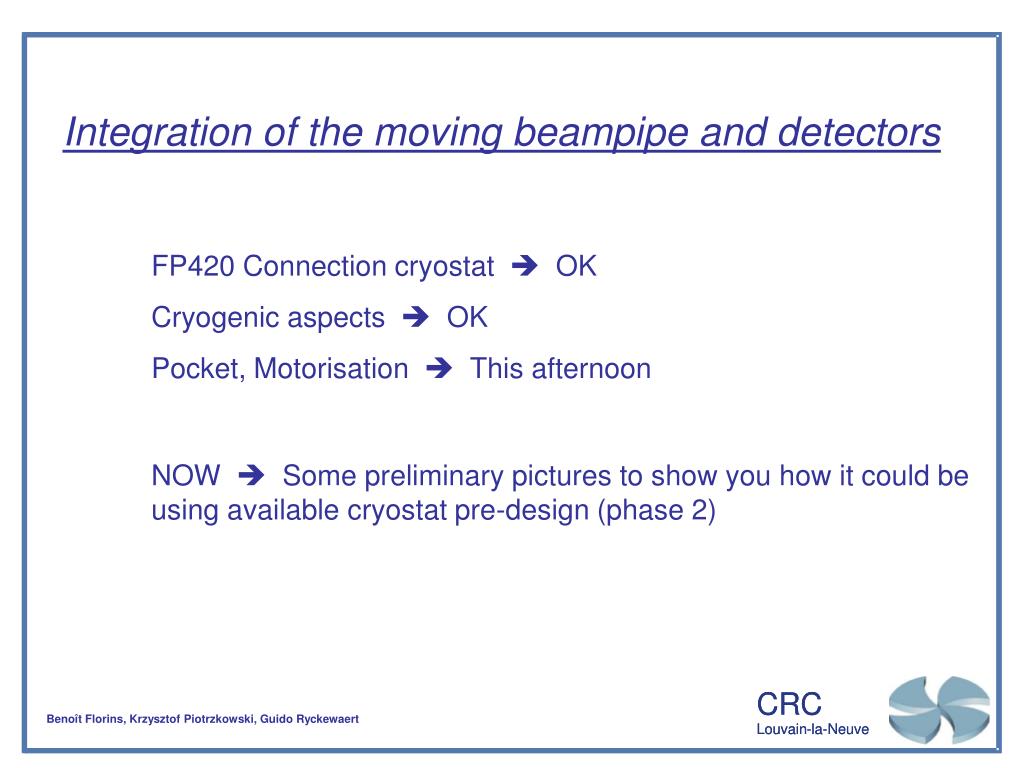 Integration of the moving beampipe and detectors

FP420 Connection cryostat ➔ OK

Cryogenic aspects ➔ OK

Pocket, Motorisation ➔ This afternoon

NOW ➔ Some preliminary pictures to show you how it could be using available cryostat pre-design (phase 2)

Benoît Florins, Krzysztof Piotrzkowski, Guido Ryckewaert

CRC
Louvain-la-Neuve